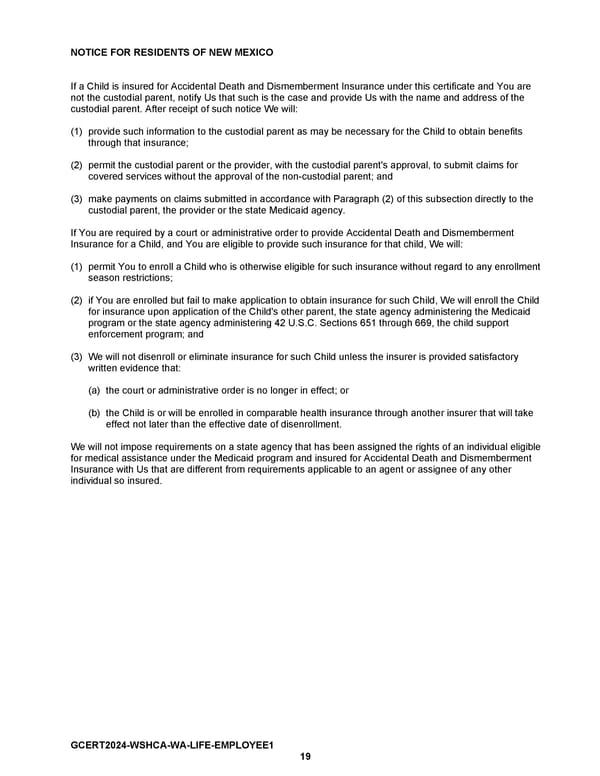 NOTICE FOR RESIDENTS OF NEW MEXICO

If a Child is insured for Accidental Death and Dismemberment Insurance under this certificate and You are not the custodial parent, notify Us that such is the case and provide Us with the name and address of the custodial parent. After receipt of such notice We will:

(1) provide such information to the custodial parent as may be necessary for the Child to obtain benefits through that insurance;

(2) permit the custodial parent or the provider, with the custodial parent's approval, to submit claims for covered services without the approval of the non-custodial parent; and

(3) make payments on claims submitted in accordance with Paragraph (2) of this subsection directly to the custodial parent, the provider or the state Medicaid agency.

If You are required by a court or administrative order to provide Accidental Death and Dismemberment Insurance for a Child, and You are eligible to provide such insurance for that child, We will:

(1) permit You to enroll a Child who is otherwise eligible for such insurance without regard to any enrollment season restrictions;

(2) if You are enrolled but fail to make application to obtain insurance for such Child, We will enroll the Child for insurance upon application of the Child's other parent, the state agency administering the Medicaid program or the state agency administering 42 U.S.C. Sections 651 through 669, the child support enforcement program; and

(3) We will not disenroll or eliminate insurance for such Child unless the insurer is provided satisfactory written evidence that:

(a) the court or administrative order is no longer in effect; or

(b) the Child is or will be enrolled in comparable health insurance through another insurer that will take effect not later than the effective date of disenrollment.

We will not impose requirements on a state agency that has been assigned the rights of an individual eligible for medical assistance under the Medicaid program and insured for Accidental Death and Dismemberment Insurance with Us that are different from requirements applicable to an agent or assignee of any other individual so insured.

GCERT2024-WSHCA-WA-LIFE-EMPLOYEE1
19